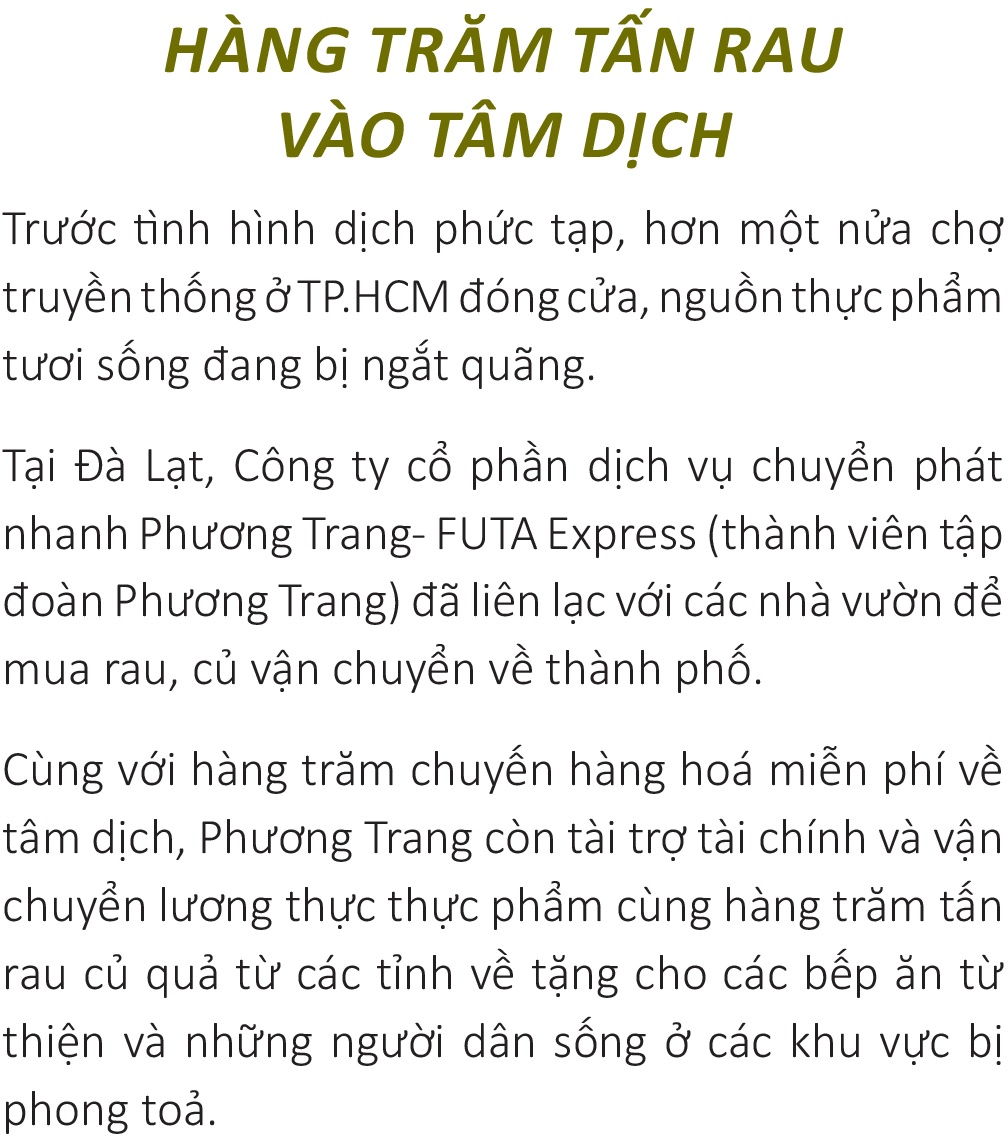 HÀNG TRĂM TẤN RAU
VÀO TÂM DỊCH

Trước tình hình dịch phức tạp, hơn một nửa chợ truyền thống ở TP.HCM đóng cửa, nguồn thực phẩm tươi sống đang bị ngắt quãng.

Tại Đà Lạt, Công ty cổ phần dịch vụ chuyển phát nhanh Phương Trang- FUTA Express (thành viên tập đoàn Phương Trang) đã liên lạc với các nhà vườn để mua rau, củ vận chuyển về thành phố.

Cùng với hàng trăm chuyến hàng hoá miễn phí về tâm dịch, Phương Trang còn tài trợ tài chính và vận chuyển lương thực thực phẩm cùng hàng trăm tấn rau củ quả từ các tỉnh về tặng cho các bếp ăn từ thiện và những người dân sống ở các khu vực bị phong toả.